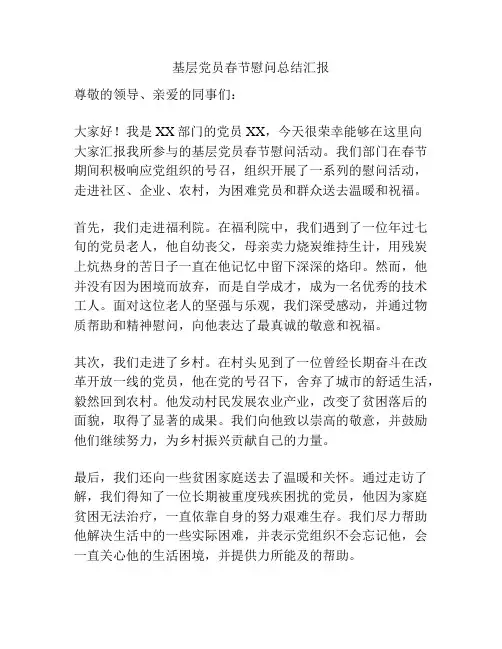 基层党员春节慰问总结汇报

尊敬的领导、亲爱的同事们：

大家好！我是 XX 部门的党员 XX，今天很荣幸能够在这里向大家汇报我所参与的基层党员春节慰问活动。我们部门在春节期间积极响应党组织的号召，组织开展了一系列的慰问活动，走进社区、企业、农村，为困难党员和群众送去温暖和祝福。

首先，我们走进福利院。在福利院中，我们遇到了一位年过七旬的党员老人，他自幼丧父，母亲卖力烧炭维持生计，用残炭上炕热身的苦日子一直在他记忆中留下深深的烙印。然而，他并没有因为困境而放弃，而是自学成才，成为一名优秀的技术工人。面对这位老人的坚强与乐观，我们深受感动，并通过物质帮助和精神慰问，向他表达了最真诚的敬意和祝福。

其次，我们走进了乡村。在村头见到了一位曾经长期奋斗在改革开放一线的党员，他在党的号召下，舍弃了城市的舒适生活，毅然回到农村。他发动村民发展农业产业，改变了贫困落后的面貌，取得了显著的成果。我们向他致以崇高的敬意，并鼓励他们继续努力，为乡村振兴贡献自己的力量。

最后，我们还向一些贫困家庭送去了温暖和关怀。通过走访了解，我们得知了一位长期被重度残疾困扰的党员，他因为家庭贫困无法治疗，一直依靠自身的努力艰难生存。我们尽力帮助他解决生活中的一些实际困难，并表示党组织不会忘记他，会一直关心他的生活困境，并提供力所能及的帮助。